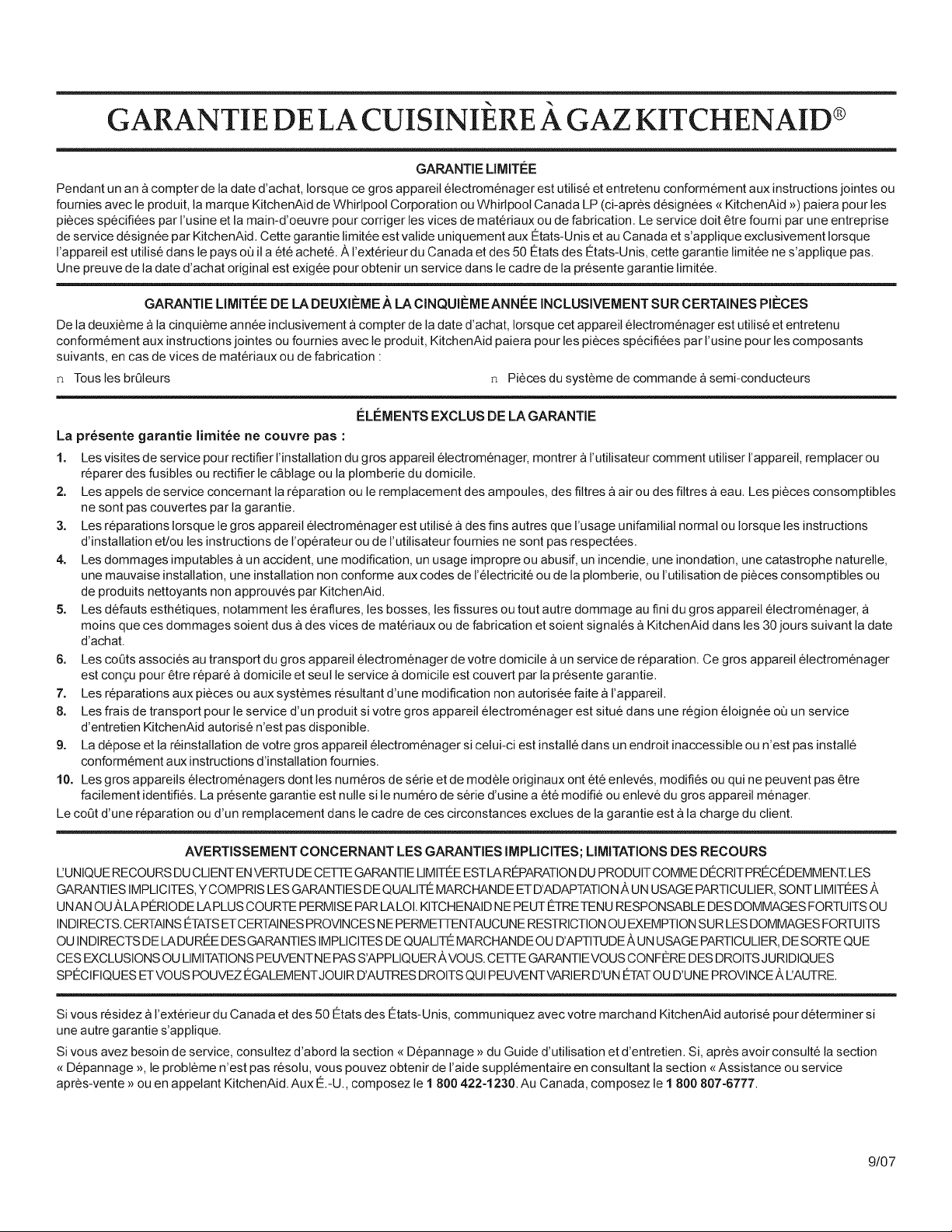 GARANTIE DE LA CUISINIÈRE À GAZ KITCHENAID®

GARANTIE LIMITÉE

Pendant un an à compter de la date d'achat, lorsque ce gros appareil électroménager est utilisé et entretenu conformément aux instructions jointes ou fournies avec le produit, la marque KitchenAid de Whirlpool Corporation ou Whirlpool Canada LP (ci-après désignées « KitchenAid ») paiera pour les pièces spécifiées par l'usine et la main-d'oeuvre pour corriger les vices de matériaux ou de fabrication. Le service doit être fourni par une entreprise de service désignée par KitchenAid. Cette garantie limitée est valide uniquement aux États-Unis et au Canada et s'applique exclusivement lorsque l'appareil est utilisé dans le pays où il a été acheté. À l'extérieur du Canada et des 50 États des États-Unis, cette garantie limitée ne s'applique pas. Une preuve de la date d'achat original est exigée pour obtenir un service dans le cadre de la présente garantie limitée.

GARANTIE LIMITÉE DE LA DEUXIÈME À LA CINQUIÈME ANNÉE INCLUSIVEMENT SUR CERTAINES PIÈCES

De la deuxième à la cinquième année inclusivement à compter de la date d'achat, lorsque cet appareil électroménager est utilisé et entretenu conformément aux instructions jointes ou fournies avec le produit, KitchenAid paiera pour les pièces spécifiées par l'usine pour les composants suivants, en cas de vices de matériaux ou de fabrication :

n Tous les brûleurs

n Pièces du système de commande à semi-conducteurs

ÉLÉMENTS EXCLUS DE LA GARANTIE

La présente garantie limitée ne couvre pas :

1. Les visites de service pour rectifier l'installation du gros appareil électroménager, montrer à l'utilisateur comment utiliser l'appareil, remplacer ou réparer des fusibles ou rectifier le câblage ou la plomberie du domicile.
2. Les appels de service concernant la réparation ou le remplacement des ampoules, des filtres à air ou des filtres à eau. Les pièces consomptibles ne sont pas couvertes par la garantie.
3. Les réparations lorsque le gros appareil électroménager est utilisé à des fins autres que l'usage unifamilial normal ou lorsque les instructions d'installation et/ou les instructions de l'opérateur ou de l'utilisateur fournies ne sont pas respectées.
4. Les dommages imputables à un accident, une modification, un usage impropre ou abusif, un incendie, une inondation, une catastrophe naturelle, une mauvaise installation, une installation non conforme aux codes de l'électricité ou de la plomberie, ou l'utilisation de pièces consomptibles ou de produits nettoyants non approuvés par KitchenAid.
5. Les défauts esthétiques, notamment les éraflures, les bosses, les fissures ou tout autre dommage au fini du gros appareil électroménager, à moins que ces dommages soient dus à des vices de matériaux ou de fabrication et soient signalés à KitchenAid dans les 30 jours suivant la date d'achat.
6. Les coûts associés au transport du gros appareil électroménager de votre domicile à un service de réparation. Ce gros appareil électroménager est conçu pour être réparé à domicile et seul le service à domicile est couvert par la présente garantie.
7. Les réparations aux pièces ou aux systèmes résultant d'une modification non autorisée faite à l'appareil.
8. Les frais de transport pour le service d'un produit si votre gros appareil électroménager est situé dans une région éloignée où un service d'entretien KitchenAid autorisé n'est pas disponible.
9. La dépose et la réinstallation de votre gros appareil électroménager si celui-ci est installé dans un endroit inaccessible ou n'est pas installé conformément aux instructions d'installation fournies.
10. Les gros appareils électroménagers dont les numéros de série et de modèle originaux ont été enlevés, modifiés ou qui ne peuvent pas être facilement identifiés. La présente garantie est nulle si le numéro de série d'usine a été modifié ou enlevé du gros appareil ménager.

Le coût d'une réparation ou d'un remplacement dans le cadre de ces circonstances exclues de la garantie est à la charge du client.

AVERTISSEMENT CONCERNANT LES GARANTIES IMPLICITES; LIMITATIONS DES RECOURS

L'UNIQUE RECOURS DU CLIENT EN VERTU DE CETTE GARANTIE LIMITÉE EST LA RÉPARATION DU PRODUIT COMME DÉCRIT PRÉCÉDEMMENT. LES GARANTIES IMPLICITES, Y COMPRIS LES GARANTIES DE QUALITÉ MARCHANDE ET D'ADAPTATION À UN USAGE PARTICULIER, SONT LIMITÉES À UN AN OU À LA PÉRIODE LA PLUS COURTE PERMISE PAR LA LOI. KITCHENAID NE PEUT ÊTRE TENU RESPONSABLE DES DOMMAGES FORTUITS OU INDIRECTS. CERTAINS ÉTATS ET CERTAINES PROVINCES NE PERMETTENT AUCUNE RESTRICTION OU EXEMPTION SUR LES DOMMAGES FORTUITS OU INDIRECTS DE LA DURÉE DES GARANTIES IMPLICITES DE QUALITÉ MARCHANDE OU D'APTITUDE À UN USAGE PARTICULIER, DE SORTE QUE CES EXCLUSIONS OU LIMITATIONS PEUVENT NE PAS S'APPLIQUER À VOUS. CETTE GARANTIE VOUS CONFÈRE DES DROITS JURIDIQUES SPÉCIFIQUES ET VOUS POUVEZ ÉGALEMENT JOUIR D'AUTRES DROITS QUI PEUVENT VARIER D'UN ÉTAT OU D'UNE PROVINCE À L'AUTRE.

Si vous résidez à l'extérieur du Canada et des 50 États des États-Unis, communiquez avec votre marchand KitchenAid autorisé pour déterminer si une autre garantie s'applique.

Si vous avez besoin de service, consultez d'abord la section « Dépannage » du Guide d'utilisation et d'entretien. Si, après avoir consulté la section « Dépannage », le problème n'est pas résolu, vous pouvez obtenir de l'aide supplémentaire en consultant la section « Assistance ou service après-vente » ou en appelant KitchenAid. Aux É.-U., composez le 1 800 422-1230. Au Canada, composez le 1 800 807-6777.

9/07